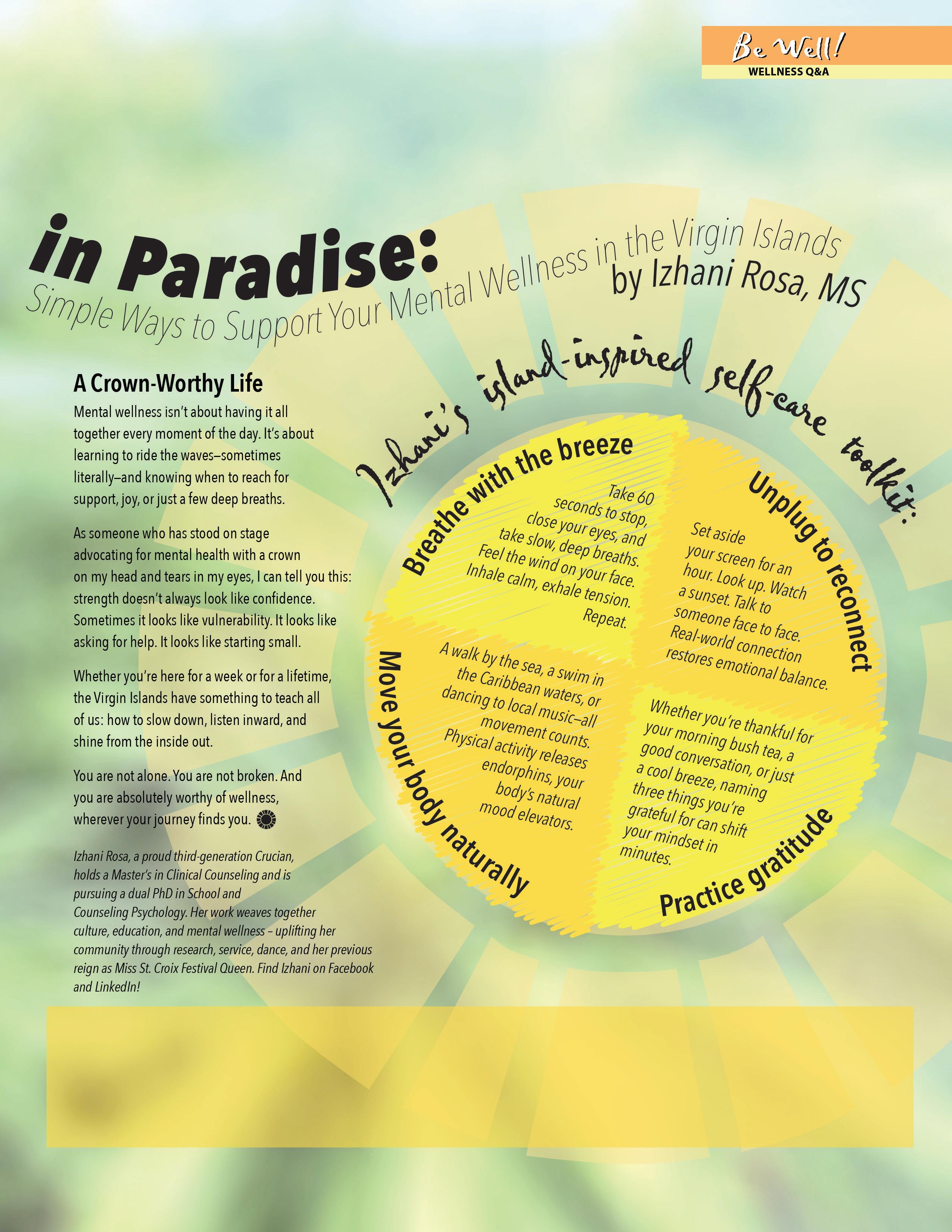 Be Well!
WELLNESS Q&A

in Paradise:
Simple Ways to Support Your Mental Wellness in the Virgin Islands
by Izhani Rosa, MS

A Crown-Worthy Life

Mental wellness isn't about having it all together every moment of the day. It's about learning to ride the waves–sometimes literally–and knowing when to reach for support, joy, or just a few deep breaths.

As someone who has stood on stage advocating for mental health with a crown on my head and tears in my eyes, I can tell you this: strength doesn't always look like confidence. Sometimes it looks like vulnerability. It looks like asking for help. It looks like starting small.

Whether you're here for a week or for a lifetime, the Virgin Islands have something to teach all of us: how to slow down, listen inward, and shine from the inside out.

You are not alone. You are not broken. And you are absolutely worthy of wellness, wherever your journey finds you.

Izhani Rosa, a proud third-generation Crucian, holds a Master's in Clinical Counseling and is pursuing a dual PhD in School and Counseling Psychology. Her work weaves together culture, education, and mental wellness – uplifting her community through research, service, dance, and her previous reign as Miss St. Croix Festival Queen. Find Izhani on Facebook and LinkedIn!

Izhani's island-inspired self-care toolkit:

Breathe with the breeze

Take 60 seconds to stop, close your eyes, and take slow, deep breaths. Feel the wind on your face. Inhale calm, exhale tension. Repeat.

Unplug to reconnect

Set aside your screen for an hour. Look up. Watch a sunset. Talk to someone face to face. Real-world connection restores emotional balance.

Move your body naturally

A walk by the sea, a swim in the Caribbean waters, or dancing to local music–all movement counts. Physical activity releases endorphins, your body's natural mood elevators.

Practice gratitude

Whether you're thankful for your morning bush tea, a good conversation, or just a cool breeze, naming three things you're grateful for can shift your mindset in minutes.